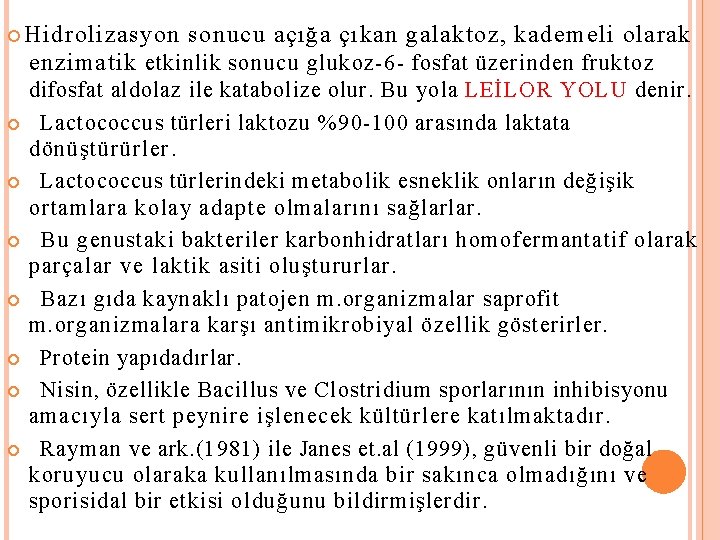 Hidrolizasyon sonucu açığa çıkan galaktoz, kademeli olarak enzimatik etkinlik sonucu glukoz-6- fosfat üzerinden fruktoz difosfat aldolaz ile katabolize olur. Bu yola LEİLOR YOLU denir.

Lactococcus türleri laktozu %90-100 arasında laktata dönüştürürler.

Lactococcus türlerindeki metabolik esneklik onların değişik ortamlara kolay adapte olmalarını sağlarlar.

Bu genustaki bakteriler karbonhidratları homofermantatif olarak parçalar ve laktik asiti oluştururlar.

Bazı gıda kaynaklı patojen m.organizmalar saprofit m.organizmalara karşı antimikrobiyal özellik gösterirler.

Protein yapıdadırlar.

Nisin, özellikle Bacillus ve Clostridium sporlarının inhibisyonu amacıyla sert peynire işlenecek kültürlere katılmaktadır.

Rayman ve ark.(1981) ile Janes et.al (1999), güvenli bir doğal koruyucu olaraka kullanılmasında bir sakınca olmadığını ve sporisidal bir etkisi olduğunu bildirmişlerdir.